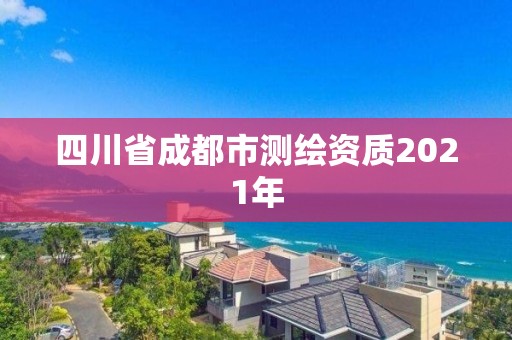 四川省成都市测绘资质2021年